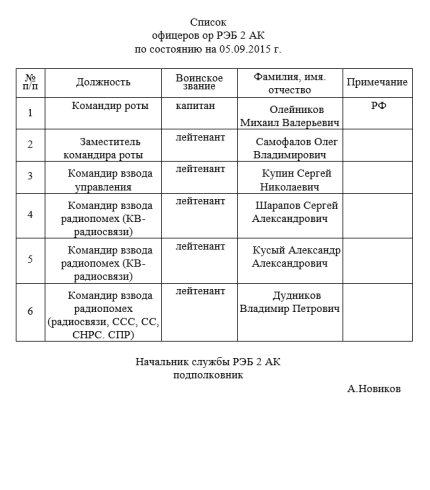 Список
офицеров ор РЭБ 2 АК
по состоянию на 05.09.2015 г.

| № п/п | Должность | Воинское звание | Фамилия, имя. отчество | Примечание |
|---|---|---|---|---|
| 1 | Командир роты | капитан | Олейников Михаил Валерьевич | РФ |
| 2 | Заместитель командира роты | лейтенант | Самофалов Олег Владимирович | |
| 3 | Командир взвода управления | лейтенант | Купин Сергей Николаевич | |
| 4 | Командир взвода радиопомех (КВ-радиосвязи) | лейтенант | Шарапов Сергей Александрович | |
| 5 | Командир взвода радиопомех (КВ-радиосвязи) | лейтенант | Кусый Александр Александрович | |
| 6 | Командир взвода радиопомех (радиосвязи, ССС, СС, СНРС. СПР) | лейтенант | Дудников Владимир Петрович | |

Начальник службы РЭБ 2 АК
подполковник
А.Новиков